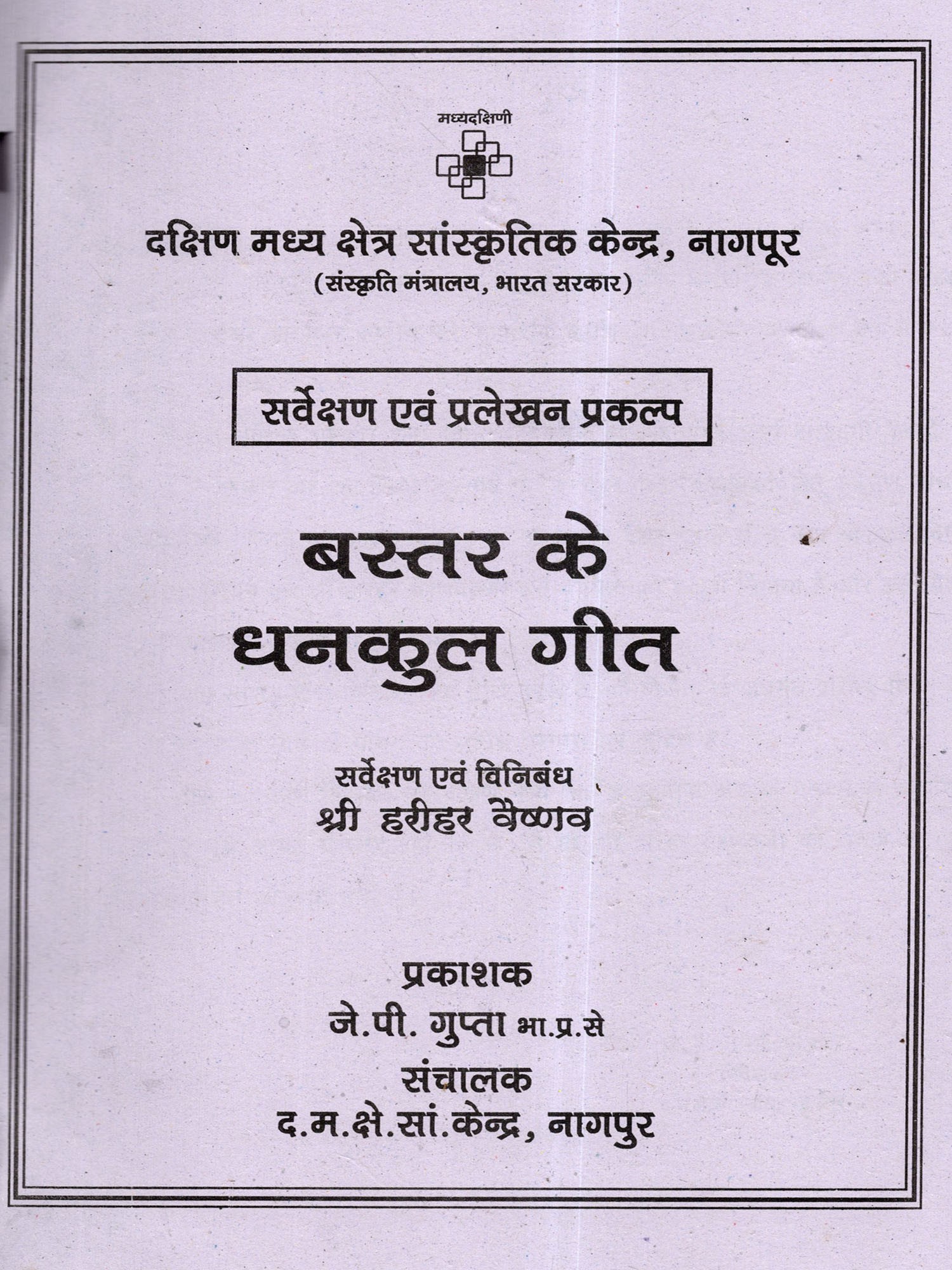 मध्यदक्षिणी

दक्षिण मध्य क्षेत्र सांस्कृतिक केन्द्र, नागपूर
(संस्कृति मंत्रालय, भारत सरकार)

सर्वेक्षण एवं प्रलेखन प्रकल्प

बस्तर के
धनकुल गीत

सर्वेक्षण एवं विनिबंध
श्री हरीहर वैष्णव

प्रकाशक
जे.पी. गुप्ता भा.प्र.से
संचालक
द.म.क्षे.सां.केन्द्र, नागपुर